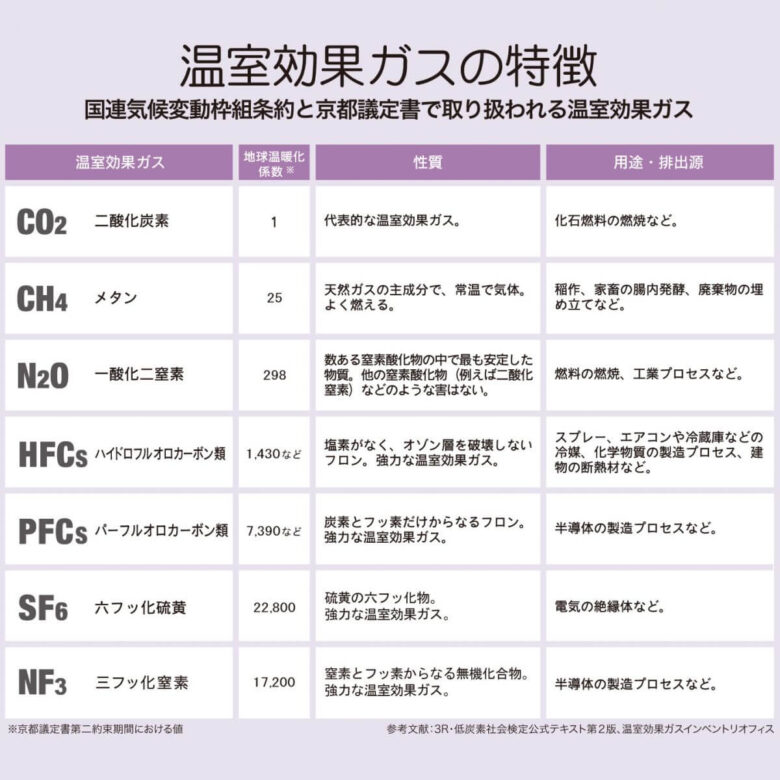 温室効果ガスの特徴

国連気候変動枠組条約と京都議定書で取り扱われる温室効果ガス

| 温室効果ガス | 地球温暖化係数※ | 性質 | 用途・排出源 |
|---|---|---|---|
| $CO_2$ 二酸化炭素 | 1 | 代表的な温室効果ガス。 | 化石燃料の燃焼など。 |
| $CH_4$ メタン | 25 | 天然ガスの主成分で、常温で気体。よく燃える。 | 稲作、家畜の腸内発酵、廃棄物の埋め立てなど。 |
| $N_2O$ 一酸化二窒素 | 298 | 数ある窒素酸化物の中で最も安定した物質。他の窒素酸化物（例えば二酸化窒素）などのような害はない。 | 燃料の燃焼、工業プロセスなど。 |
| HFCs ハイドロフルオロカーボン類 | 1,430など | 塩素がなく、オゾン層を破壊しないフロン。強力な温室効果ガス。 | スプレー、エアコンや冷蔵庫などの冷媒、化学物質の製造プロセス、建物の断熱材など。 |
| PFCs パーフルオロカーボン類 | 7,390など | 炭素とフッ素だけからなるフロン。強力な温室効果ガス。 | 半導体の製造プロセスなど。 |
| $SF_6$ 六フッ化硫黄 | 22,800 | 硫黄の六フッ化物。強力な温室効果ガス。 | 電気の絶縁体など。 |
| $NF_3$ 三フッ化窒素 | 17,200 | 窒素とフッ素からなる無機化合物。強力な温室効果ガス。 | 半導体の製造プロセスなど。 |

※京都議定書第二約束期間における値

参考文献：3R・低炭素社会検定公式テキスト第2版、温室効果ガスインベントリオフィス